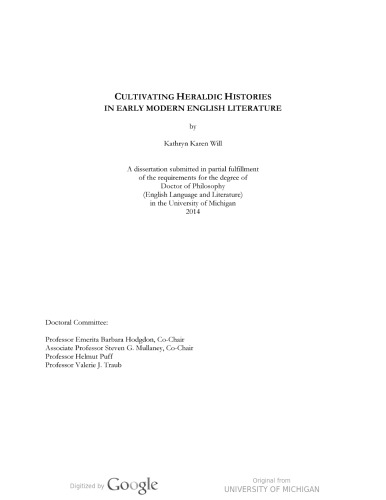 CULTIVATING HERALDIC HISTORIES
IN EARLY MODERN ENGLISH LITERATURE

by

Kathryn Karen Will

A dissertation submitted in partial fulfillment
of the requirements for the degree of
Doctor of Philosophy
(English Language and Literature)
in the University of Michigan
2014

Doctoral Committee:

Professor Emerita Barbara Hodgdon, Co-Chair
Associate Professor Steven G. Mullaney, Co-Chair
Professor Helmut Puff
Professor Valerie J. Traub

Digitized by Google

Original from
UNIVERSITY OF MICHIGAN